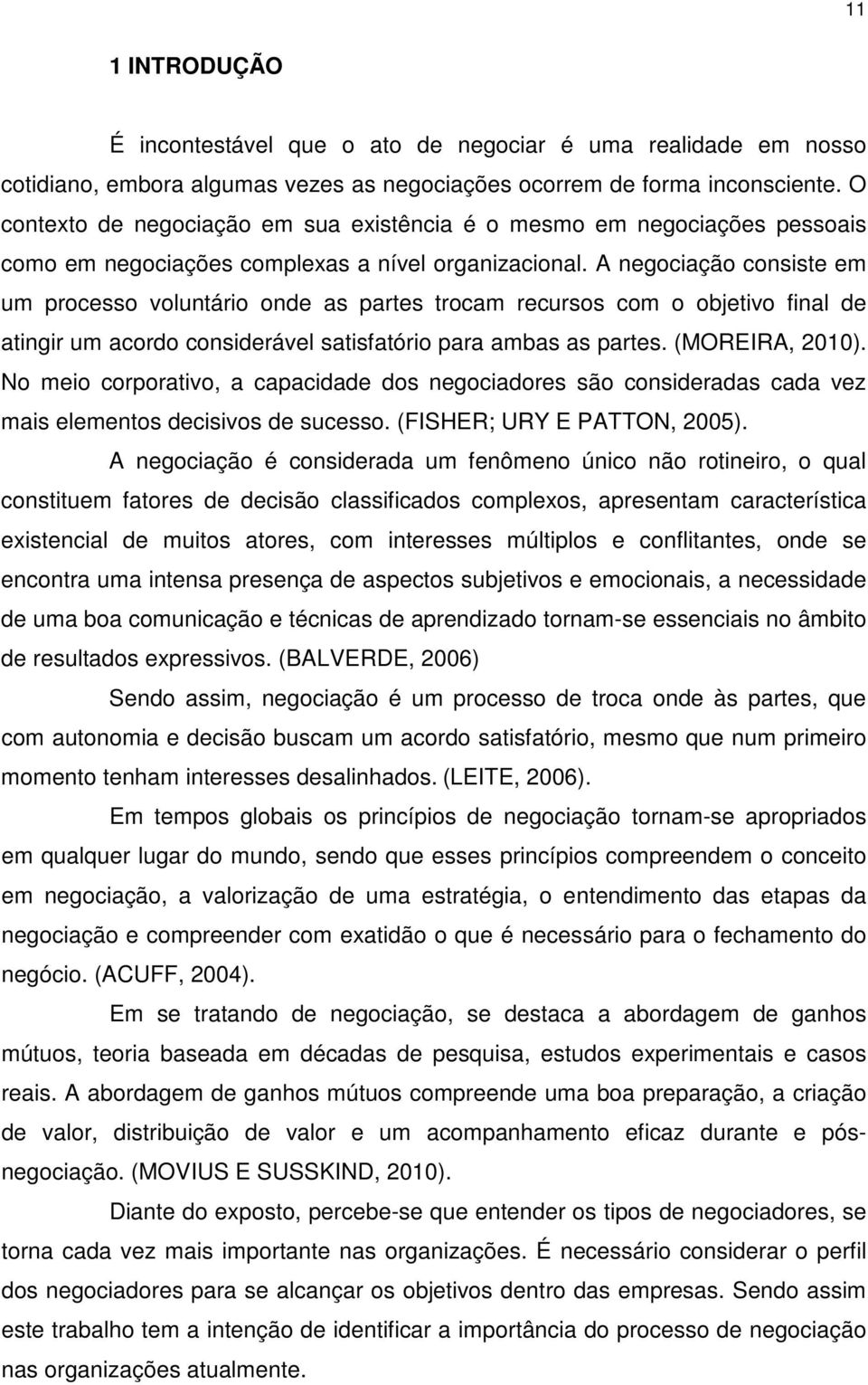 11

1 INTRODUÇÃO

É incontestável que o ato de negociar é uma realidade em nosso cotidiano, embora algumas vezes as negociações ocorrem de forma inconsciente. O contexto de negociação em sua existência é o mesmo em negociações pessoais como em negociações complexas a nível organizacional. A negociação consiste em um processo voluntário onde as partes trocam recursos com o objetivo final de atingir um acordo considerável satisfatório para ambas as partes. (MOREIRA, 2010). No meio corporativo, a capacidade dos negociadores são consideradas cada vez mais elementos decisivos de sucesso. (FISHER; URY E PATTON, 2005).

A negociação é considerada um fenômeno único não rotineiro, o qual constituem fatores de decisão classificados complexos, apresentam característica existencial de muitos atores, com interesses múltiplos e conflitantes, onde se encontra uma intensa presença de aspectos subjetivos e emocionais, a necessidade de uma boa comunicação e técnicas de aprendizado tornam-se essenciais no âmbito de resultados expressivos. (BALVERDE, 2006)

Sendo assim, negociação é um processo de troca onde às partes, que com autonomia e decisão buscam um acordo satisfatório, mesmo que num primeiro momento tenham interesses desalinhados. (LEITE, 2006).

Em tempos globais os princípios de negociação tornam-se apropriados em qualquer lugar do mundo, sendo que esses princípios compreendem o conceito em negociação, a valorização de uma estratégia, o entendimento das etapas da negociação e compreender com exatidão o que é necessário para o fechamento do negócio. (ACUFF, 2004).

Em se tratando de negociação, se destaca a abordagem de ganhos mútuos, teoria baseada em décadas de pesquisa, estudos experimentais e casos reais. A abordagem de ganhos mútuos compreende uma boa preparação, a criação de valor, distribuição de valor e um acompanhamento eficaz durante e pós-negociação. (MOVIUS E SUSSKIND, 2010).

Diante do exposto, percebe-se que entender os tipos de negociadores, se torna cada vez mais importante nas organizações. É necessário considerar o perfil dos negociadores para se alcançar os objetivos dentro das empresas. Sendo assim este trabalho tem a intenção de identificar a importância do processo de negociação nas organizações atualmente.